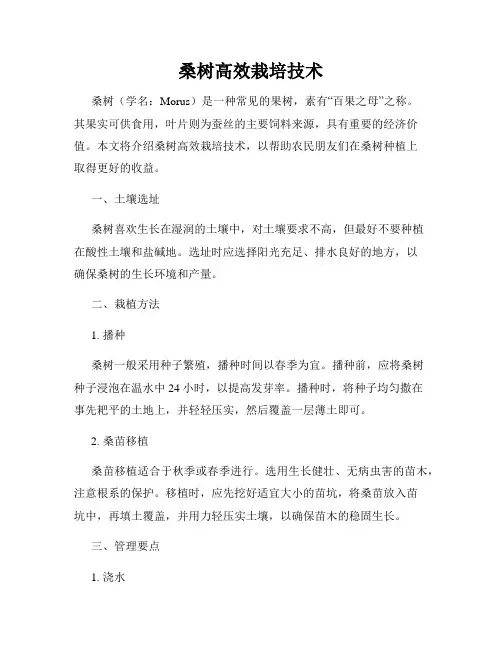 桑树高效栽培技术

桑树（学名：Morus）是一种常见的果树，素有“百果之母”之称。其果实可供食用，叶片则为蚕丝的主要饲料来源，具有重要的经济价值。本文将介绍桑树高效栽培技术，以帮助农民朋友们在桑树种植上取得更好的收益。

一、土壤选址

桑树喜欢生长在湿润的土壤中，对土壤要求不高，但最好不要种植在酸性土壤和盐碱地。选址时应选择阳光充足、排水良好的地方，以确保桑树的生长环境和产量。

二、栽植方法

1. 播种

桑树一般采用种子繁殖，播种时间以春季为宜。播种前，应将桑树种子浸泡在温水中 24 小时，以提高发芽率。播种时，将种子均匀撒在事先耙平的土地上，并轻轻压实，然后覆盖一层薄土即可。

2. 桑苗移植

桑苗移植适合于秋季或春季进行。选用生长健壮、无病虫害的苗木，注意根系的保护。移植时，应先挖好适宜大小的苗坑，将桑苗放入苗坑中，再填土覆盖，并用力轻压实土壤，以确保苗木的稳固生长。

三、管理要点

1. 浇水